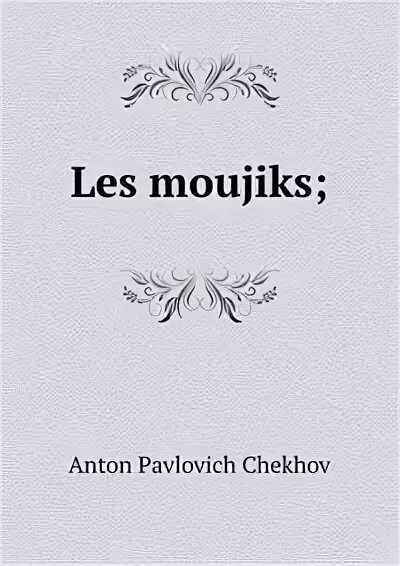 Les moujiks;

Anton Pavlovich Chekhov